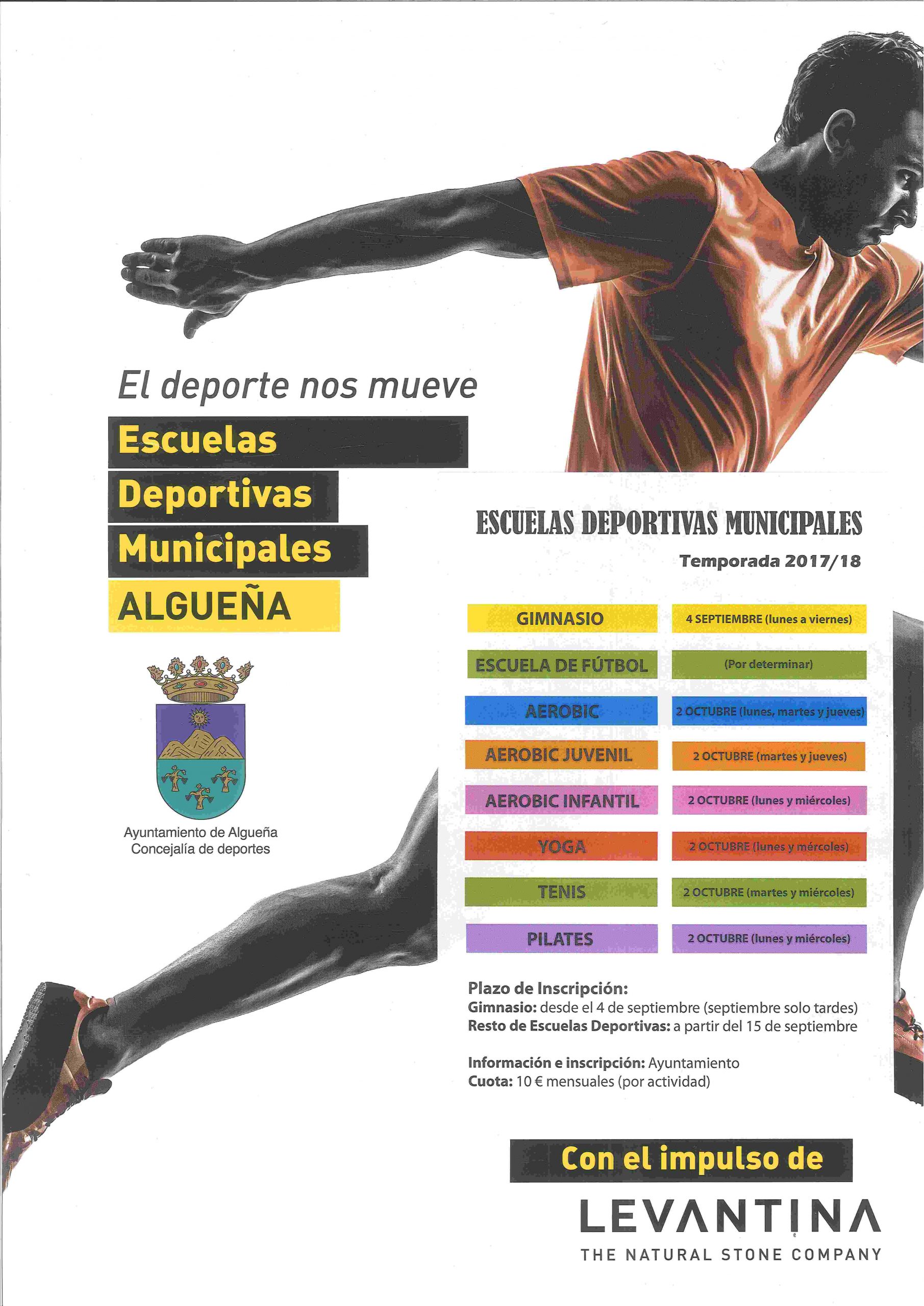 El deporte nos mueve

Escuelas Deportivas Municipales ALGUEÑA

Ayuntamiento de Algueña
Concejalía de deportes

ESCUELAS DEPORTIVAS MUNICIPALES

Temporada 2017/18

| GIMNASIO | 4 SEPTIEMBRE (lunes a viernes) |
|---|---|
| ESCUELA DE FÚTBOL | (Por determinar) |
| AEROBIC | 2 OCTUBRE (lunes, martes y jueves) |
| AEROBIC JUVENIL | 2 OCTUBRE (martes y jueves) |
| AEROBIC INFANTIL | 2 OCTUBRE (lunes y miércoles) |
| YOGA | 2 OCTUBRE (lunes y mércoles) |
| TENIS | 2 OCTUBRE (martes y miércoles) |
| PILATES | 2 OCTUBRE (lunes y miércoles) |

Plazo de Inscripción:
Gimnasio: desde el 4 de septiembre (septiembre solo tardes)
Resto de Escuelas Deportivas: a partir del 15 de septiembre

Información e inscripción: Ayuntamiento
Cuota: 10 € mensuales (por actividad)

Con el impulso de

LEVANTINA
THE NATURAL STONE COMPANY